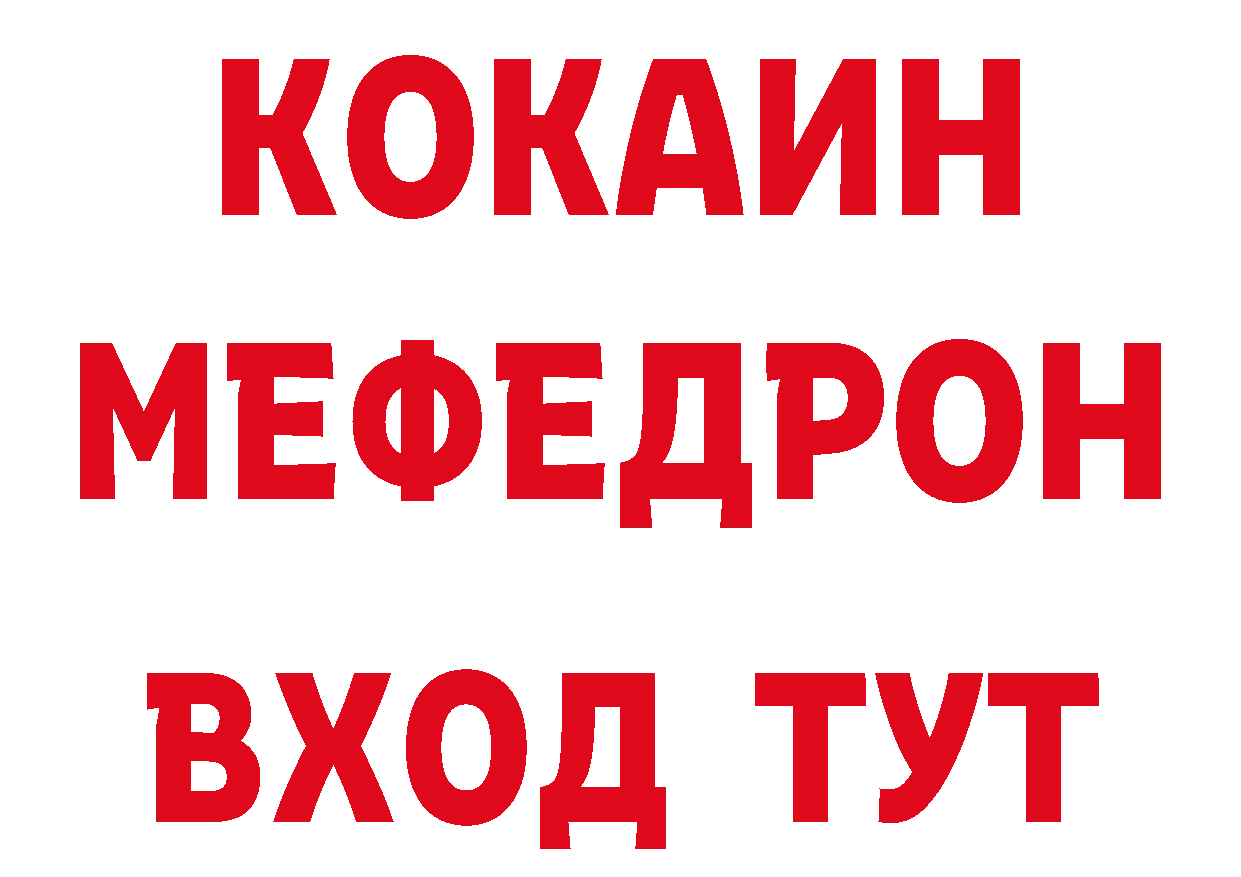 КОКАИН
МЕФЕДРОН
ВХОД ТУТ